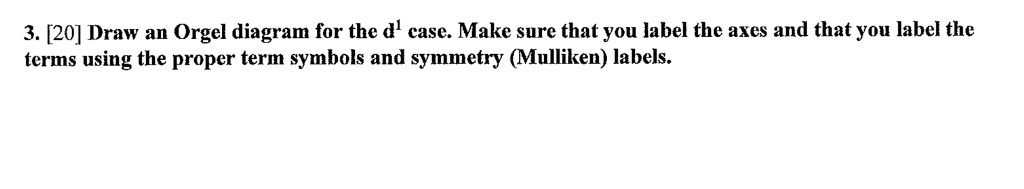 3. [20] Draw an Orgel diagram for the $d^1$ case. Make sure that you label the axes and that you label the terms using the proper term symbols and symmetry (Mulliken) labels.